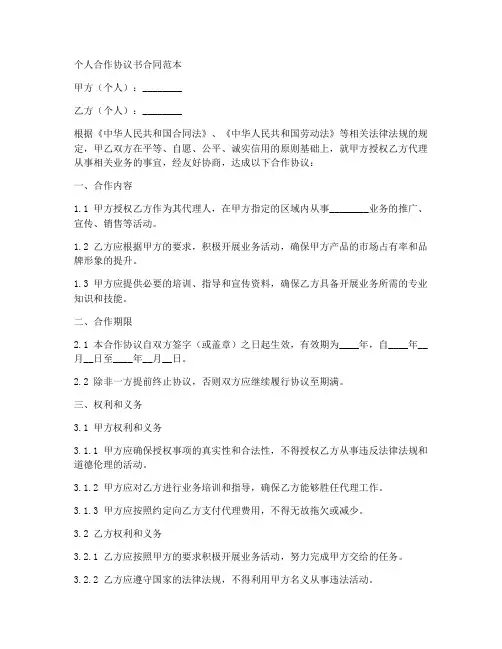 个人合作协议书合同范本

甲方（个人）：________

乙方（个人）：________

根据《中华人民共和国合同法》、《中华人民共和国劳动法》等相关法律法规的规定，甲乙双方在平等、自愿、公平、诚实信用的原则基础上，就甲方授权乙方代理从事相关业务的事宜，经友好协商，达成以下合作协议：

一、合作内容

1.1 甲方授权乙方作为其代理人，在甲方指定的区域内从事________业务的推广、宣传、销售等活动。

1.2 乙方应根据甲方的要求，积极开展业务活动，确保甲方产品的市场占有率和品牌形象的提升。

1.3 甲方应提供必要的培训、指导和宣传资料，确保乙方具备开展业务所需的专业知识和技能。

二、合作期限

2.1 本合作协议自双方签字（或盖章）之日起生效，有效期为____年，自____年__月__日至____年__月__日。

2.2 除非一方提前终止协议，否则双方应继续履行协议至期满。

三、权利和义务

3.1 甲方权利和义务

3.1.1 甲方应确保授权事项的真实性和合法性，不得授权乙方从事违反法律法规和道德伦理的活动。

3.1.2 甲方应对乙方进行业务培训和指导，确保乙方能够胜任代理工作。

3.1.3 甲方应按照约定向乙方支付代理费用，不得无故拖欠或减少。

3.2 乙方权利和义务

3.2.1 乙方应按照甲方的要求积极开展业务活动，努力完成甲方交给的任务。

3.2.2 乙方应遵守国家的法律法规，不得利用甲方名义从事违法活动。